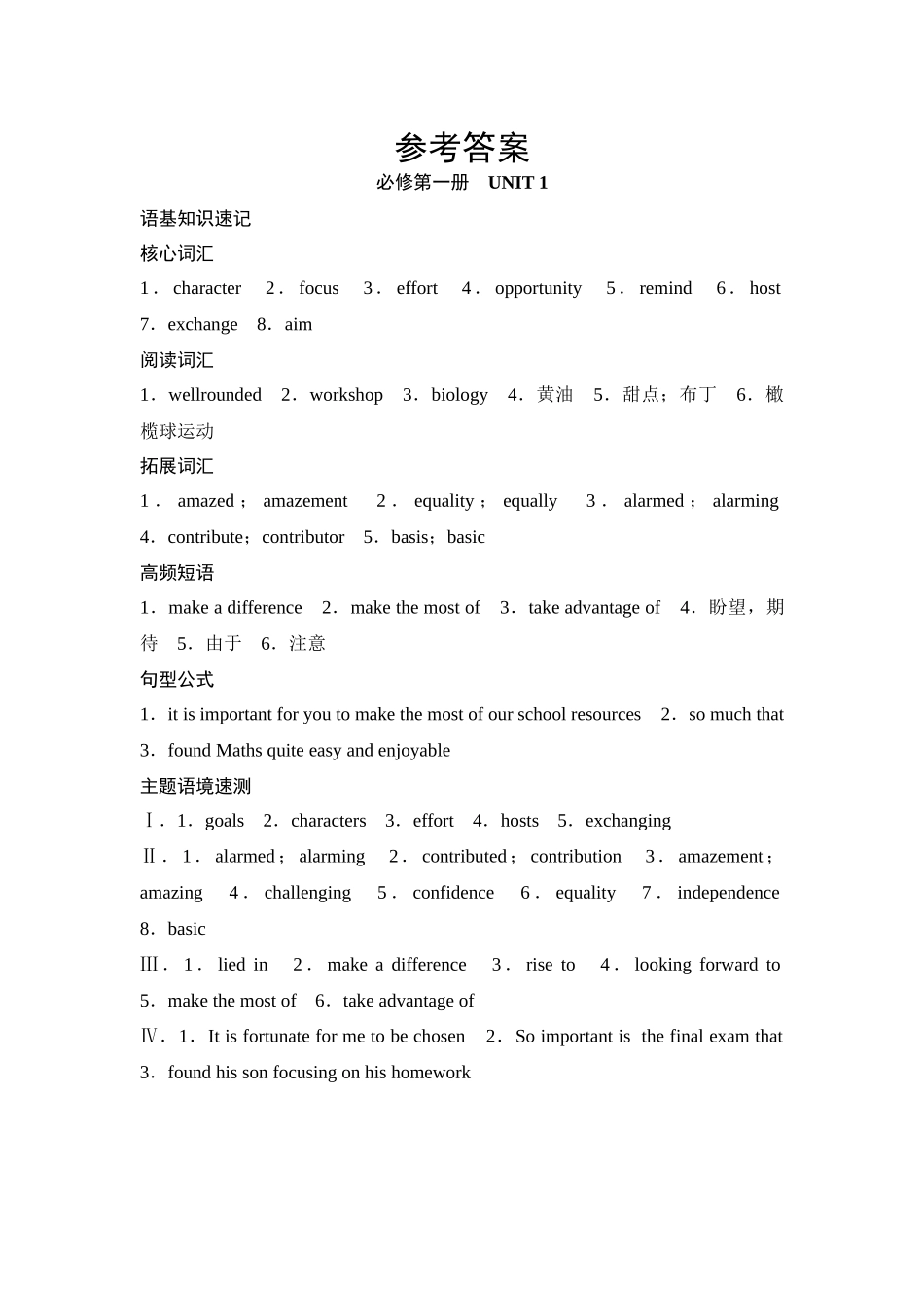 参考答案

必修第一册　UNIT 1

语基知识速记

核心词汇

1．character　2．focus　3．effort　4．opportunity　5．remind　6．host　7．exchange　8．aim

阅读词汇

1．wellrounded　2．workshop　3．biology　4．黄油　5．甜点；布丁　6．橄榄球运动

拓展词汇

1．amazed；amazement　2．equality；equally　3．alarmed；alarming　4．contribute；contributor　5．basis；basic

高频短语

1．make a difference　2．make the most of　3．take advantage of　4．盼望，期待　5．由于　6．注意

句型公式

1．it is important for you to make the most of our school resources　2．so much that　3．found Maths quite easy and enjoyable

主题语境速测

Ⅰ．1．goals　2．characters　3．effort　4．hosts　5．exchanging

Ⅱ．1．alarmed；alarming　2．contributed；contribution　3．amazement；amazing　4．challenging　5．confidence　6．equality　7．independence　8．basic

Ⅲ．1．lied in　2．make a difference　3．rise to　4．looking forward to　5．make the most of　6．take advantage of

Ⅳ．1．It is fortunate for me to be chosen　2．So important is the final exam that　3．found his son focusing on his homework